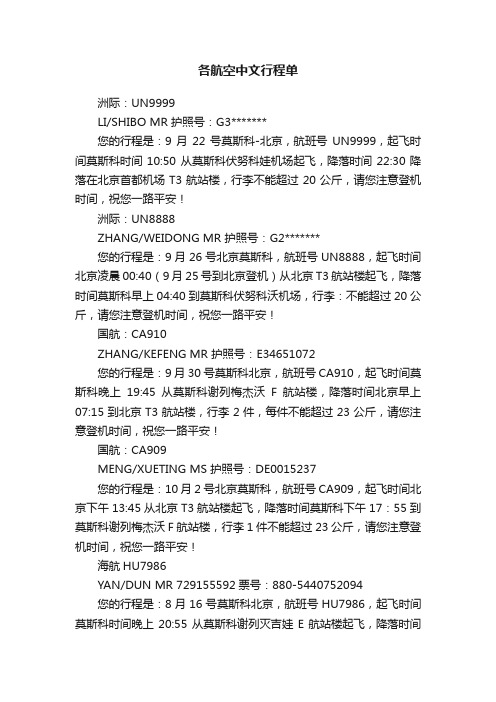 各航空中文行程单

洲际：UN9999

LI/SHIBO MR 护照号：G3*******

您的行程是：9 月 22 号莫斯科-北京，航班号 UN9999，起飞时间莫斯科时间 10:50 从莫斯科伏努科娃机场起飞，降落时间 22:30 降落在北京首都机场 T3 航站楼，行李不能超过 20 公斤，请您注意登机时间，祝您一路平安！

洲际：UN8888

ZHANG/WEIDONG MR 护照号：G2*******

您的行程是：9 月 26 号北京莫斯科，航班号 UN8888，起飞时间北京凌晨 00:40（9 月 25 号到北京登机）从北京 T3 航站楼起飞，降落时间莫斯科早上 04:40 到莫斯科伏努科沃机场，行李：不能超过 20 公斤，请您注意登机时间，祝您一路平安！

国航：CA910

ZHANG/KEFENG MR 护照号：E34651072

您的行程是：9 月 30 号莫斯科北京，航班号 CA910，起飞时间莫斯科晚上 19:45 从莫斯科谢列梅杰沃 F 航站楼，降落时间北京早上 07:15 到北京 T3 航站楼，行李 2 件，每件不能超过 23 公斤，请您注意登机时间，祝您一路平安！

国航：CA909

MENG/XUETING MS 护照号：DE0015237

您的行程是：10 月 2 号北京莫斯科，航班号 CA909，起飞时间北京下午 13:45 从北京 T3 航站楼起飞，降落时间莫斯科下午 17：55 到莫斯科谢列梅杰沃 F 航站楼，行李 1 件不能超过 23 公斤，请您注意登机时间，祝您一路平安！

海航 HU7986

YAN/DUN MR 729155592 票号：880-5440752094

您的行程是：8 月 16 号莫斯科北京，航班号 HU7986，起飞时间莫斯科时间晚上 20:55 从莫斯科谢列灭吉娃 E 航站楼起飞，降落时间